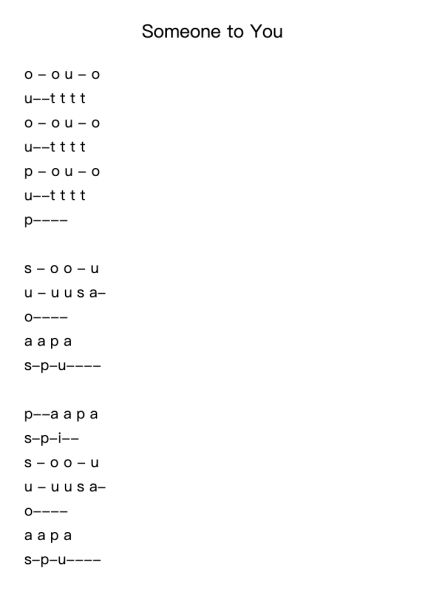 Someone to You

o – o u – o
u––t t t t
o – o u – o
u––t t t t
p – o u – o
u––t t t t
p––––

s – o o – u
u – u u s a–
o––––
a a p a
s–p–u––––

p––a a p a
s–p–i––
s – o o – u
u – u u s a–
o––––
a a p a
s–p–u––––